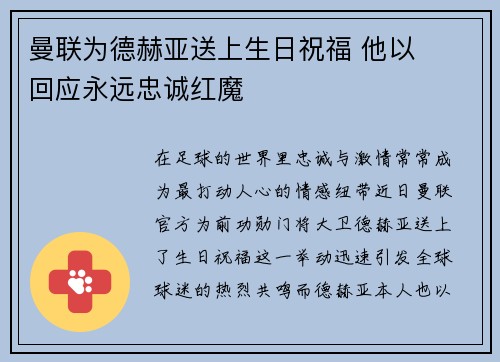 曼联为德赫亚送上生日祝福 他以回应永远忠诚红魔

在足球的世界里忠诚与激情常常成为最打动人心的情感纽带近日曼联官方为前功勋门将大卫德赫亚送上了生日祝福这一举动迅速引发全球球迷的热烈共鸣而德赫亚本人也以